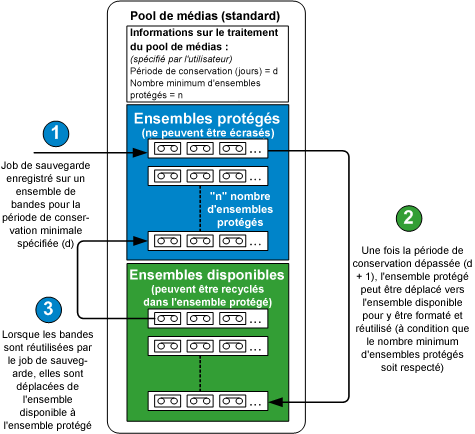 Pool de médias (standard)

Informations sur le traitement du pool de médias :
(spécifié par l'utilisateur)
Période de conservation (jours) = d
Nombre minimum d'ensembles protégés = n

Ensembles protégés
(ne peuvent être écrasés)

...
...
"n" nombre d'ensembles protégés
...

Ensembles disponibles
(peuvent être recyclés dans l'ensemble protégé)

...
...
...

1

Job de sauvegarde enregistré sur un ensemble de bandes pour la période de conservation minimale spécifiée (d)

2

Une fois la période de conservation dépassée (d + 1), l'ensemble protégé peut être déplacé vers l'ensemble disponible pour y être formaté et réutilisé (à condition que le nombre minimum d'ensembles protégés soit respecté)

3

Lorsque les bandes sont réutilisées par le job de sauvegarde, elles sont déplacées de l'ensemble disponible à l'ensemble protégé